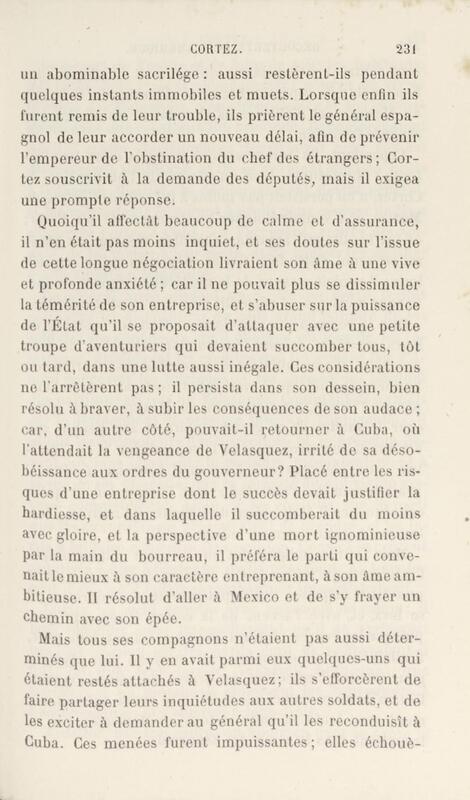 CORTEZ. 231

un abominable sacrilége : aussi restèrent-ils pendant quelques instants immobiles et muets. Lorsque enfin ils furent remis de leur trouble, ils prièrent le général espagnol de leur accorder un nouveau délai, afin de prévenir l'empereur de l'obstination du chef des étrangers ; Cortez souscrivit à la demande des députés, mais il exigea une prompte réponse.

Quoiqu'il affectât beaucoup de calme et d'assurance, il n'en était pas moins inquiet, et ses doutes sur l'issue de cette longue négociation livraient son âme à une vive et profonde anxiété ; car il ne pouvait plus se dissimuler la témérité de son entreprise, et s'abuser sur la puissance de l'État qu'il se proposait d'attaquer avec une petite troupe d'aventuriers qui devaient succomber tous, tôt ou tard, dans une lutte aussi inégale. Ces considérations ne l'arrêtèrent pas ; il persista dans son dessein, bien résolu à braver, à subir les conséquences de son audace ; car, d'un autre côté, pouvait-il retourner à Cuba, où l'attendait la vengeance de Velasquez, irrité de sa désobéissance aux ordres du gouverneur ? Placé entre les risques d'une entreprise dont le succès devait justifier la hardiesse, et dans laquelle il succomberait du moins avec gloire, et la perspective d'une mort ignominieuse par la main du bourreau, il préféra le parti qui convenait le mieux à son caractère entreprenant, à son âme ambitieuse. Il résolut d'aller à Mexico et de s'y frayer un chemin avec son épée.

Mais tous ses compagnons n'étaient pas aussi déterminés que lui. Il y en avait parmi eux quelques-uns qui étaient restés attachés à Velasquez ; ils s'efforcèrent de faire partager leurs inquiétudes aux autres soldats, et de les exciter à demander au général qu'il les reconduisît à Cuba. Ces menées furent impuissantes ; elles échouè-